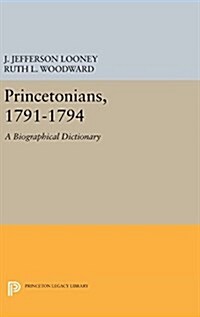 J. JEFFERSON LOONEY
RUTH L. WOODWARD

Princetonians, 1791-1794

A Biographical Dictionary

PRINCETON LEGACY LIBRARY